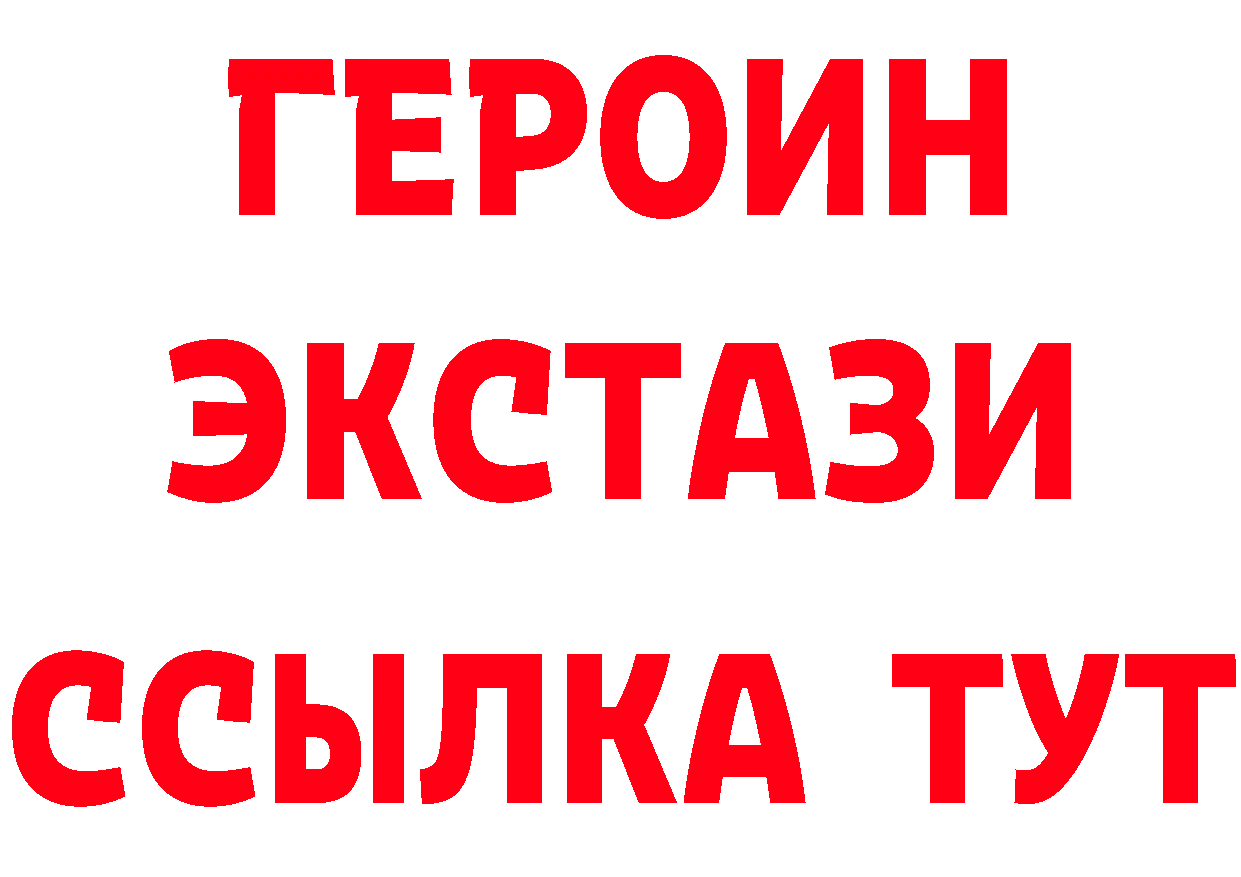 ГЕРОИН
ЭКСТАЗИ
ССЫЛКА ТУТ